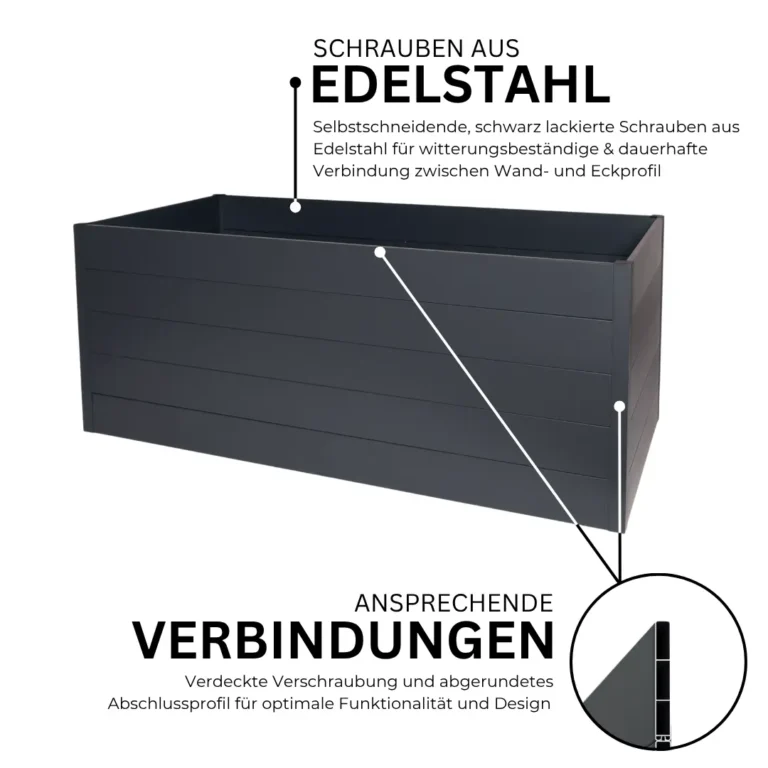 SCHRAUBEN AUS
EDELSTAHL

Selbstschneidende, schwarz lackierte Schrauben aus Edelstahl für witterungsbeständige & dauerhafte Verbindung zwischen Wand- und Eckprofil

ANSPRECHENDE
VERBINDUNGEN

Verdeckte Verschraubung und abgerundetes Abschlussprofil für optimale Funktionalität und Design